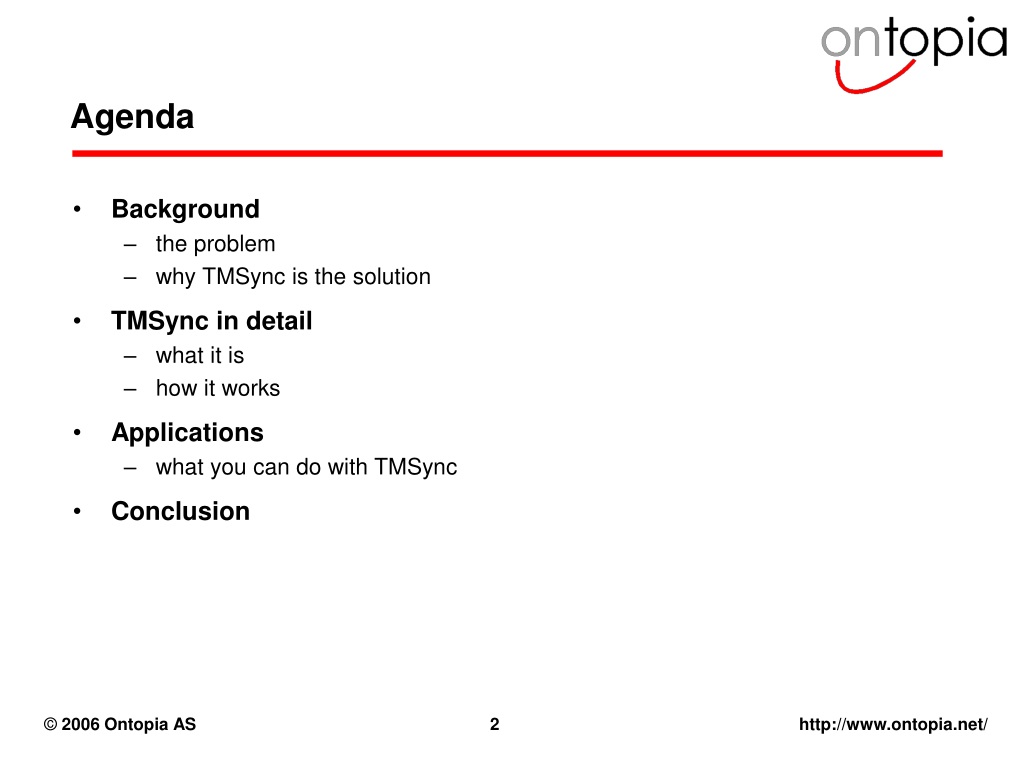 ontopia

Agenda

• Background
– the problem
– why TMSync is the solution

• TMSync in detail
– what it is
– how it works

• Applications
– what you can do with TMSync

• Conclusion

© 2006 Ontopia AS 2 http://www.ontopia.net/